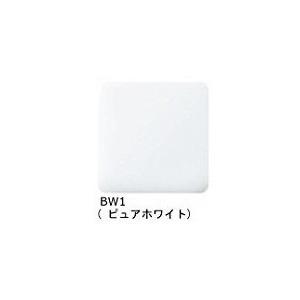 BW1
（ ピュアホワイト）